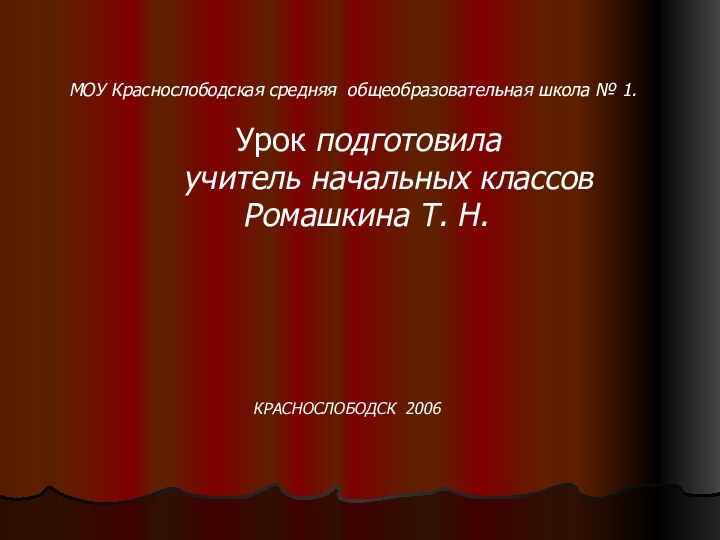 МОУ Краснослободская средняя общеобразовательная школа № 1.

Урок подготовила
учитель начальных классов
Ромашкина Т. Н.

КРАСНОСЛОБОДСК 2006